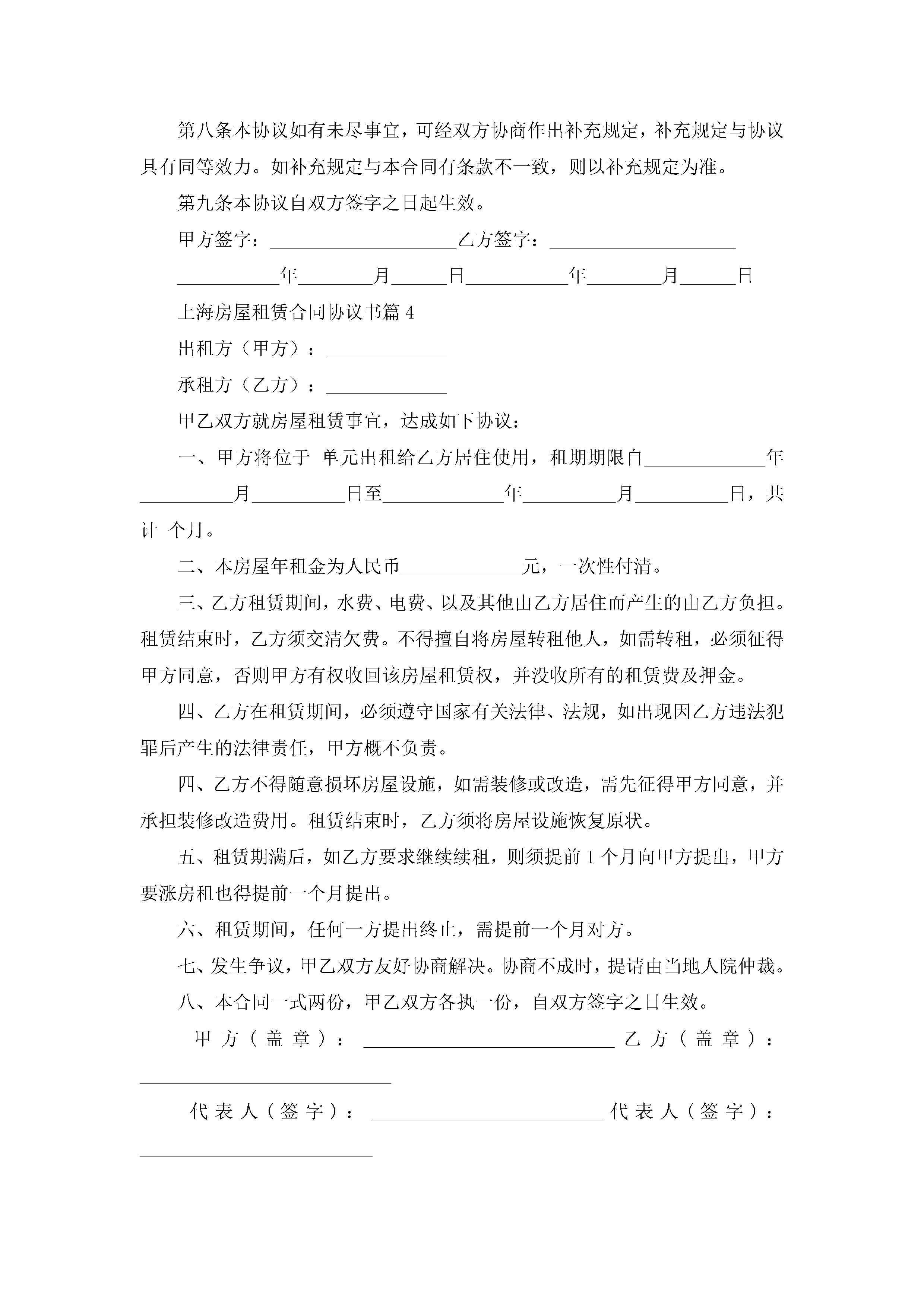 第八条本协议如有未尽事宜，可经双方协商作出补充规定，补充规定与协议具有同等效力。如补充规定与本合同有条款不一致，则以补充规定为准。

第九条本协议自双方签字之日起生效。

甲方签字：____________________乙方签字：____________________

___________年________月______日___________年________月______日

上海房屋租赁合同协议书篇 4

出租方（甲方）：_____________

承租方（乙方）：_____________

甲乙双方就房屋租赁事宜，达成如下协议：

一、甲方将位于 单元出租给乙方居住使用，租期期限自_____________年__________月__________日至_____________年__________月__________日，共计 个月。

二、本房屋年租金为人民币_____________元，一次性付清。

三、乙方租赁期间，水费、电费、以及其他由乙方居住而产生的由乙方负担。租赁结束时，乙方须交清欠费。不得擅自将房屋转租他人，如需转租，必须征得甲方同意，否则甲方有权收回该房屋租赁权，并没收所有的租赁费及押金。

四、乙方在租赁期间，必须遵守国家有关法律、法规，如出现因乙方违法犯罪后产生的法律责任，甲方概不负责。

四、乙方不得随意损坏房屋设施，如需装修或改造，需先征得甲方同意，并承担装修改造费用。租赁结束时，乙方须将房屋设施恢复原状。

五、租赁期满后，如乙方要求继续续租，则须提前 1 个月向甲方提出，甲方要涨房租也得提前一个月提出。

六、租赁期间，任何一方提出终止，需提前一个月对方。

七、发生争议，甲乙双方友好协商解决。协商不成时，提请由当地人院仲裁。

八、本合同一式两份，甲乙双方各执一份，自双方签字之日生效。

甲方（盖章）：___________________________乙方（盖章）：___________________________

代表人（签字）：_________________________代表人（签字）：_________________________